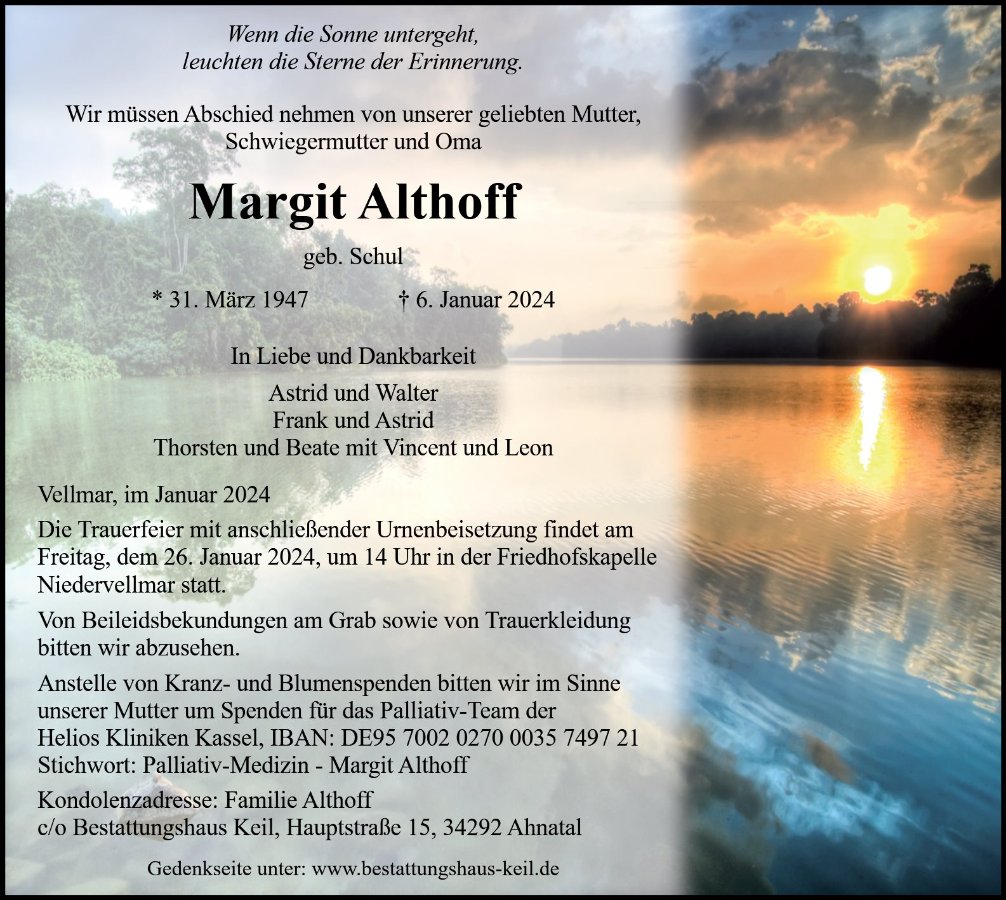 Wenn die Sonne untergeht,
leuchten die Sterne der Erinnerung.

Wir müssen Abschied nehmen von unserer geliebten Mutter,
Schwiegermutter und Oma

Margit Althoff

geb. Schul

* 31. März 1947 † 6. Januar 2024

In Liebe und Dankbarkeit

Astrid und Walter
Frank und Astrid
Thorsten und Beate mit Vincent und Leon

Vellmar, im Januar 2024

Die Trauerfeier mit anschließender Urnenbeisetzung findet am Freitag, dem 26. Januar 2024, um 14 Uhr in der Friedhofskapelle Niedervellmar statt.

Von Beileidsbekundungen am Grab sowie von Trauerkleidung bitten wir abzusehen.

Anstelle von Kranz- und Blumenspenden bitten wir im Sinne unserer Mutter um Spenden für das Palliativ-Team der Helios Kliniken Kassel, IBAN: DE95 7002 0270 0035 7497 21
Stichwort: Palliativ-Medizin - Margit Althoff

Kondolenzadresse: Familie Althoff
c/o Bestattungshaus Keil, Hauptstraße 15, 34292 Ahnatal

Gedenkseite unter: www.bestattungshaus-keil.de